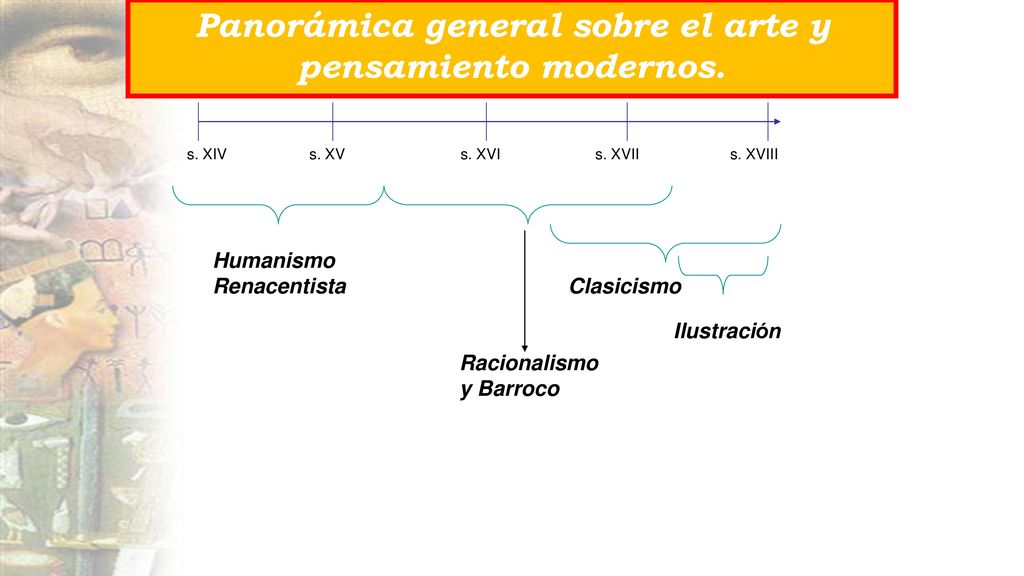 Panorámica general sobre el arte y pensamiento modernos.

s. XIV s. XV s. XVI s. XVII s. XVIII

Humanismo Renacentista

Clasicismo

Ilustración

Racionalismo y Barroco